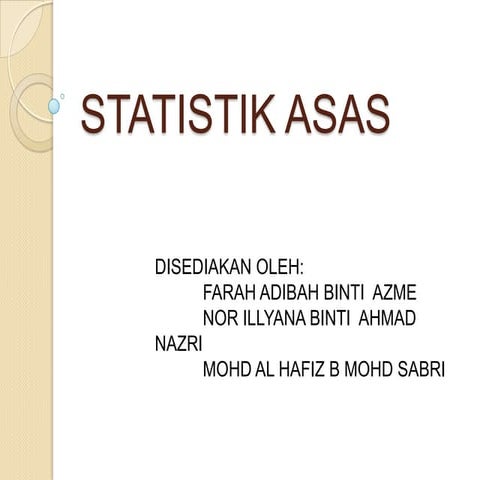 STATISTIK ASAS

DISEDIAKAN OLEH:
FARAH ADIBAH BINTI AZME
NOR ILLYANA BINTI AHMAD NAZRI
MOHD AL HAFIZ B MOHD SABRI